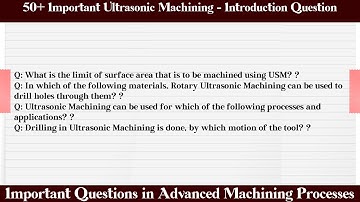 50+ Important Ultrasonic Machining - Introduction Question

Q: What is the limit of surface area that is to be machined using USM? ?
Q: In which of the following materials, Rotary Ultrasonic Machining can be used to drill holes through them? ?
Q: Ultrasonic Machining can be used for which of the following processes and applications? ?
Q: Drilling in Ultrasonic Machining is done, by which motion of the tool? ?

Important Questions in Advanced Machining Processes